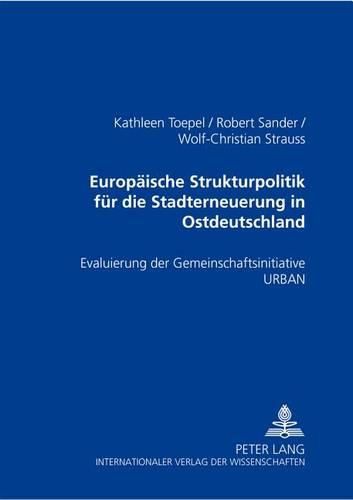 Kathleen Toepel / Robert Sander /
Wolf-Christian Strauss

Europäische Strukturpolitik für die Stadterneuerung in Ostdeutschland

Evaluierung der Gemeinschaftsinitiative URBAN

PETER LANG
INTERNATIONALER VERLAG DER WISSENSCHAFTEN